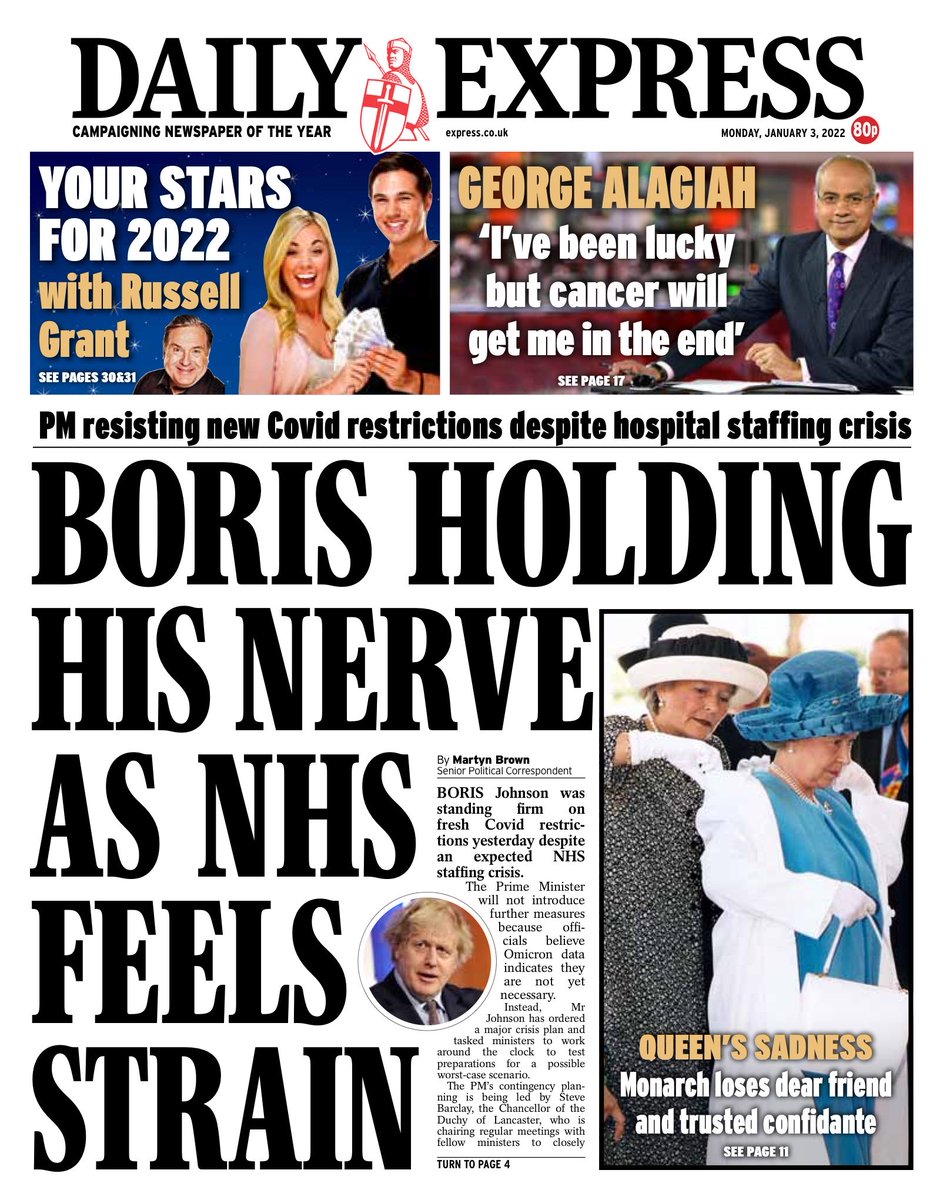 DAILY EXPRESS

CAMPAIGNING NEWSPAPER OF THE YEAR

express.co.uk

MONDAY, JANUARY 3, 2022

80p

YOUR STARS FOR 2022 with Russell Grant

SEE PAGES 30&31

GEORGE ALAGIAH

'I've been lucky but cancer will get me in the end'

SEE PAGE 17

PM resisting new Covid restrictions despite hospital staffing crisis

BORIS HOLDING HIS NERVE AS NHS FEELS STRAIN

By Martyn Brown
Senior Political Correspondent

BORIS Johnson was standing firm on fresh Covid restrictions yesterday despite an expected NHS staffing crisis.

The Prime Minister will not introduce further measures because officials believe Omicron data indicates they are not yet necessary.

Instead, Mr Johnson has ordered a major crisis plan and tasked ministers to work around the clock to test preparations for a possible worst-case scenario.

The PM's contingency planning is being led by Steve Barclay, the Chancellor of the Duchy of Lancaster, who is chairing regular meetings with fellow ministers to closely

TURN TO PAGE 4

QUEEN'S SADNESS

Monarch loses dear friend and trusted confidante

SEE PAGE 11